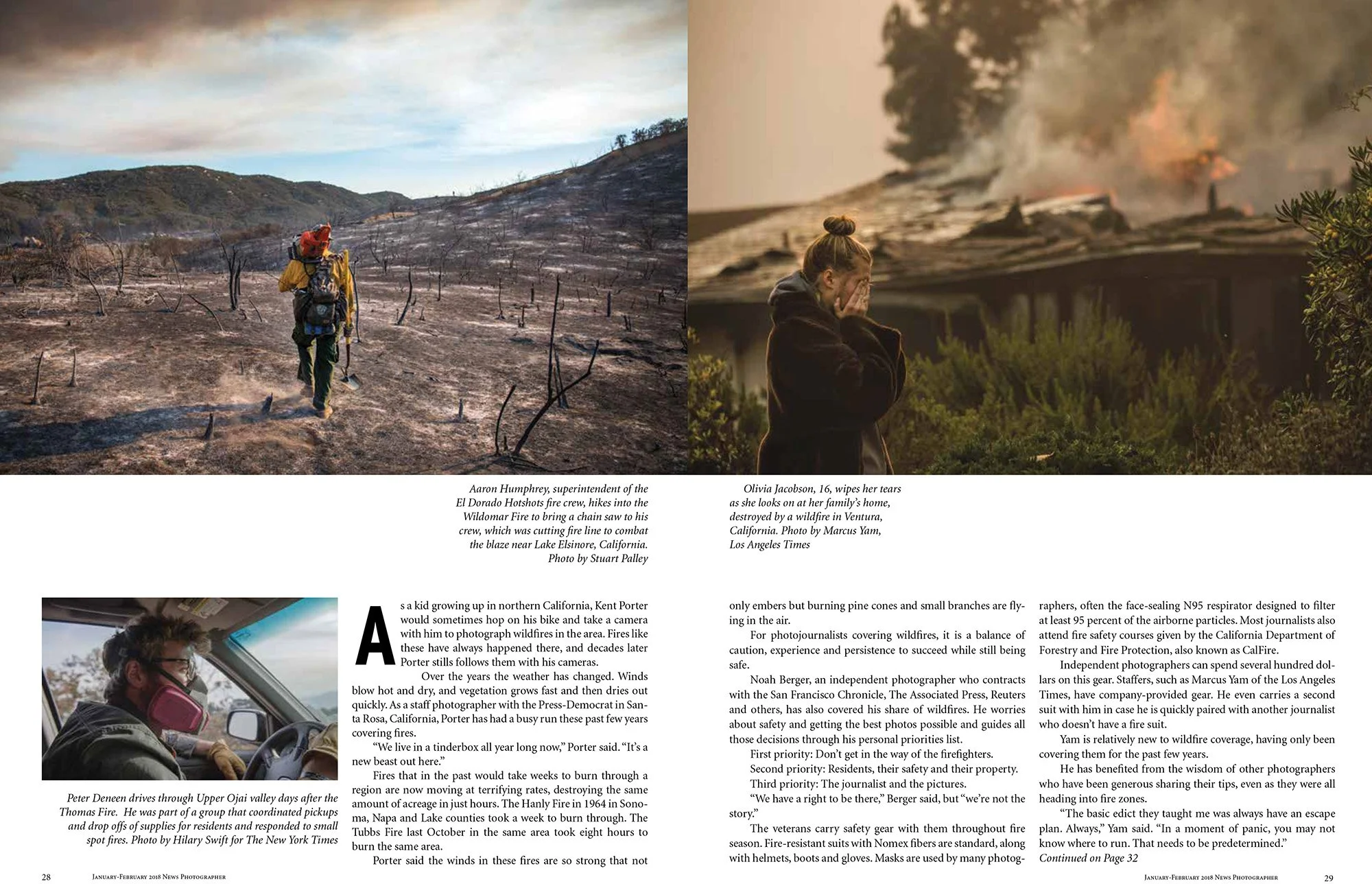 Aaron Humphrey, superintendent of the El Dorado Hotshots fire crew, hikes into the Wildomar Fire to bring a chain saw to his crew, which was cutting fire line to combat the blaze near Lake Elsinore, California. Photo by Stuart Palley

Olivia Jacobson, 16, wipes her tears as she looks on at her family's home, destroyed by a wildfire in Ventura, California. Photo by Marcus Yam, Los Angeles Times

Peter Deneen drives through Upper Ojai valley days after the Thomas Fire. He was part of a group that coordinated pickups and drop offs of supplies for residents and responded to small spot fires. Photo by Hilary Swift for The New York Times

As a kid growing up in northern California, Kent Porter would sometimes hop on his bike and take a camera with him to photograph wildfires in the area. Fires like these have always happened there, and decades later Porter stills follows them with his cameras.

Over the years the weather has changed. Winds blow hot and dry, and vegetation grows fast and then dries out quickly. As a staff photographer with the Press-Democrat in Santa Rosa, California, Porter has had a busy run these past few years covering fires.

"We live in a tinderbox all year long now," Porter said. "It's a new beast out here."

Fires that in the past would take weeks to burn through a region are now moving at terrifying rates, destroying the same amount of acreage in just hours. The Hanly Fire in 1964 in Sonoma, Napa and Lake counties took a week to burn through. The Tubbs Fire last October in the same area took eight hours to burn the same area.

Porter said the winds in these fires are so strong that not only embers but burning pine cones and small branches are flying in the air.

For photojournalists covering wildfires, it is a balance of caution, experience and persistence to succeed while still being safe.

Noah Berger, an independent photographer who contracts with the San Francisco Chronicle, The Associated Press, Reuters and others, has also covered his share of wildfires. He worries about safety and getting the best photos possible and guides all those decisions through his personal priorities list.

First priority: Don't get in the way of the firefighters.

Second priority: Residents, their safety and their property.

Third priority: The journalist and the pictures.

"We have a right to be there," Berger said, but "we're not the story."

The veterans carry safety gear with them throughout fire season. Fire-resistant suits with Nomex fibers are standard, along with helmets, boots and gloves. Masks are used by many photographers, often the face-sealing N95 respirator designed to filter at least 95 percent of the airborne particles. Most journalists also attend fire safety courses given by the California Department of Forestry and Fire Protection, also known as CalFire.

Independent photographers can spend several hundred dollars on this gear. Staffers, such as Marcus Yam of the Los Angeles Times, have company-provided gear. He even carries a second suit with him in case he is quickly paired with another journalist who doesn't have a fire suit.

Yam is relatively new to wildfire coverage, having only been covering them for the past few years.

He has benefited from the wisdom of other photographers who have been generous sharing their tips, even as they were all heading into fire zones.

"The basic edict they taught me was always have an escape plan. Always," Yam said. "In a moment of panic, you may not know where to run. That needs to be predetermined."

Continued on Page 32

28 January-February 2018 News Photographer

January-February 2018 News Photographer 29